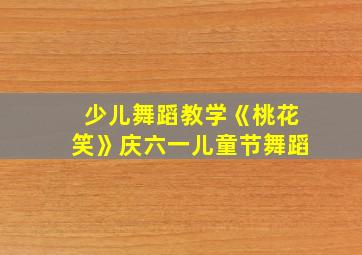 少儿舞蹈教学《桃花笑》庆六一儿童节舞蹈